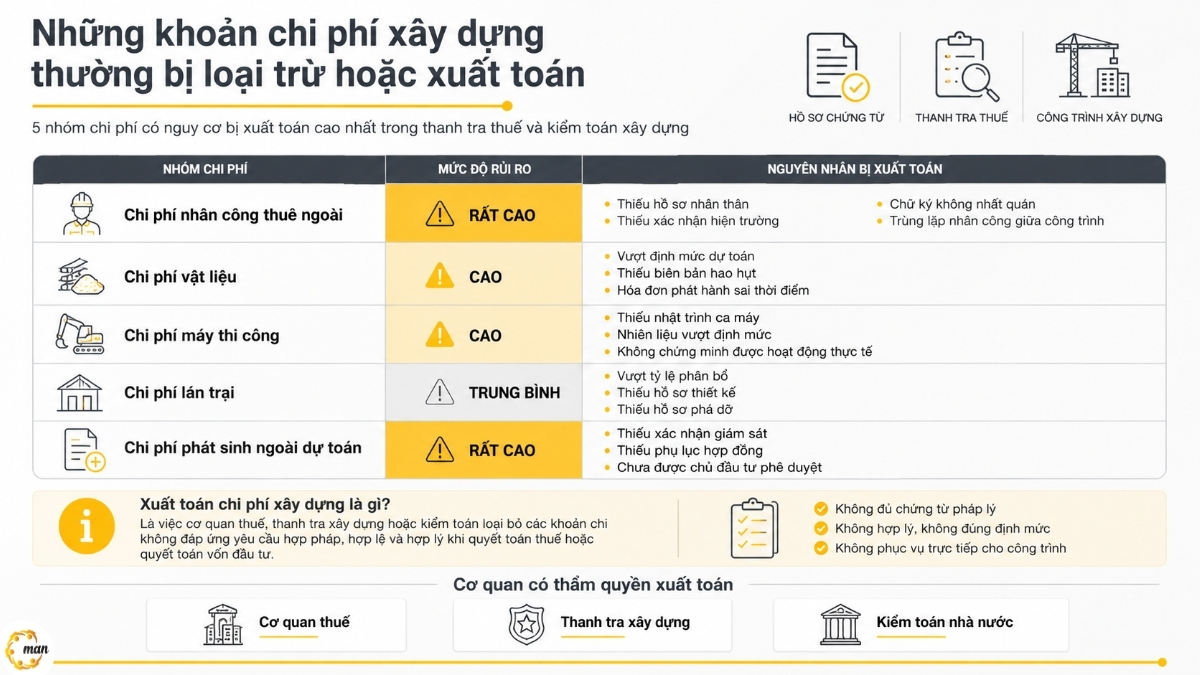 Những khoản chi phí xây dựng thường bị loại trừ hoặc xuất toán

5 nhóm chi phí có nguy cơ bị xuất toán cao nhất trong thanh tra thuế và kiểm toán xây dựng

HỒ SƠ CHỨNG TỪ
THANH TRA THUẾ
CÔNG TRÌNH XÂY DỰNG

| NHÓM CHI PHÍ | MỨC ĐỘ RỦI RO | NGUYÊN NHÂN BỊ XUẤT TOÁN |
|---|---|---|
| Chi phí nhân công thuê ngoài | RẤT CAO | Thiếu hồ sơ nhân thân; Thiếu xác nhận hiện trường; Chữ ký không nhất quán; Trùng lặp nhân công giữa công trình |
| Chi phí vật liệu | CAO | Vượt định mức dự toán; Thiếu biên bản hao hụt; Hóa đơn phát hành sai thời điểm |
| Chi phí máy thi công | CAO | Thiếu nhật trình ca máy; Nhiên liệu vượt định mức; Không chứng minh được hoạt động thực tế |
| Chi phí lán trại | TRUNG BÌNH | Vượt tỷ lệ phân bổ; Thiếu hồ sơ thiết kế; Thiếu hồ sơ phá dỡ |
| Chi phí phát sinh ngoài dự toán | RẤT CAO | Thiếu xác nhận giám sát; Thiếu phụ lục hợp đồng; Chưa được chủ đầu tư phê duyệt |

Xuất toán chi phí xây dựng là gì?
Là việc cơ quan thuế, thanh tra xây dựng hoặc kiểm toán loại bỏ các khoản chi không đáp ứng yêu cầu hợp pháp, hợp lệ và hợp lý khi quyết toán thuế hoặc quyết toán vốn đầu tư.

Không đủ chứng từ pháp lý
Không hợp lý, không đúng định mức
Không phục vụ trực tiếp cho công trình

Cơ quan có thẩm quyền xuất toán
Cơ quan thuế
Thanh tra xây dựng
Kiểm toán nhà nước

man